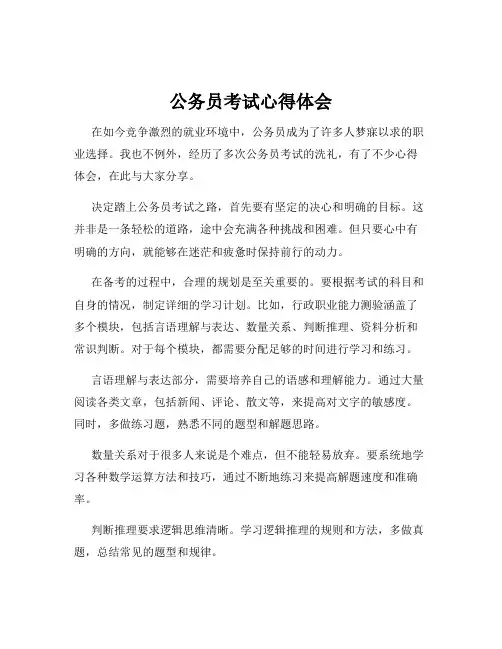 公务员考试心得体会

在如今竞争激烈的就业环境中，公务员成为了许多人梦寐以求的职业选择。我也不例外，经历了多次公务员考试的洗礼，有了不少心得体会，在此与大家分享。

决定踏上公务员考试之路，首先要有坚定的决心和明确的目标。这并非是一条轻松的道路，途中会充满各种挑战和困难。但只要心中有明确的方向，就能够在迷茫和疲惫时保持前行的动力。

在备考的过程中，合理的规划是至关重要的。要根据考试的科目和自身的情况，制定详细的学习计划。比如，行政职业能力测验涵盖了多个模块，包括言语理解与表达、数量关系、判断推理、资料分析和常识判断。对于每个模块，都需要分配足够的时间进行学习和练习。

言语理解与表达部分，需要培养自己的语感和理解能力。通过大量阅读各类文章，包括新闻、评论、散文等，来提高对文字的敏感度。同时，多做练习题，熟悉不同的题型和解题思路。

数量关系对于很多人来说是个难点，但不能轻易放弃。要系统地学习各种数学运算方法和技巧，通过不断地练习来提高解题速度和准确率。

判断推理要求逻辑思维清晰。学习逻辑推理的规则和方法，多做真题，总结常见的题型和规律。